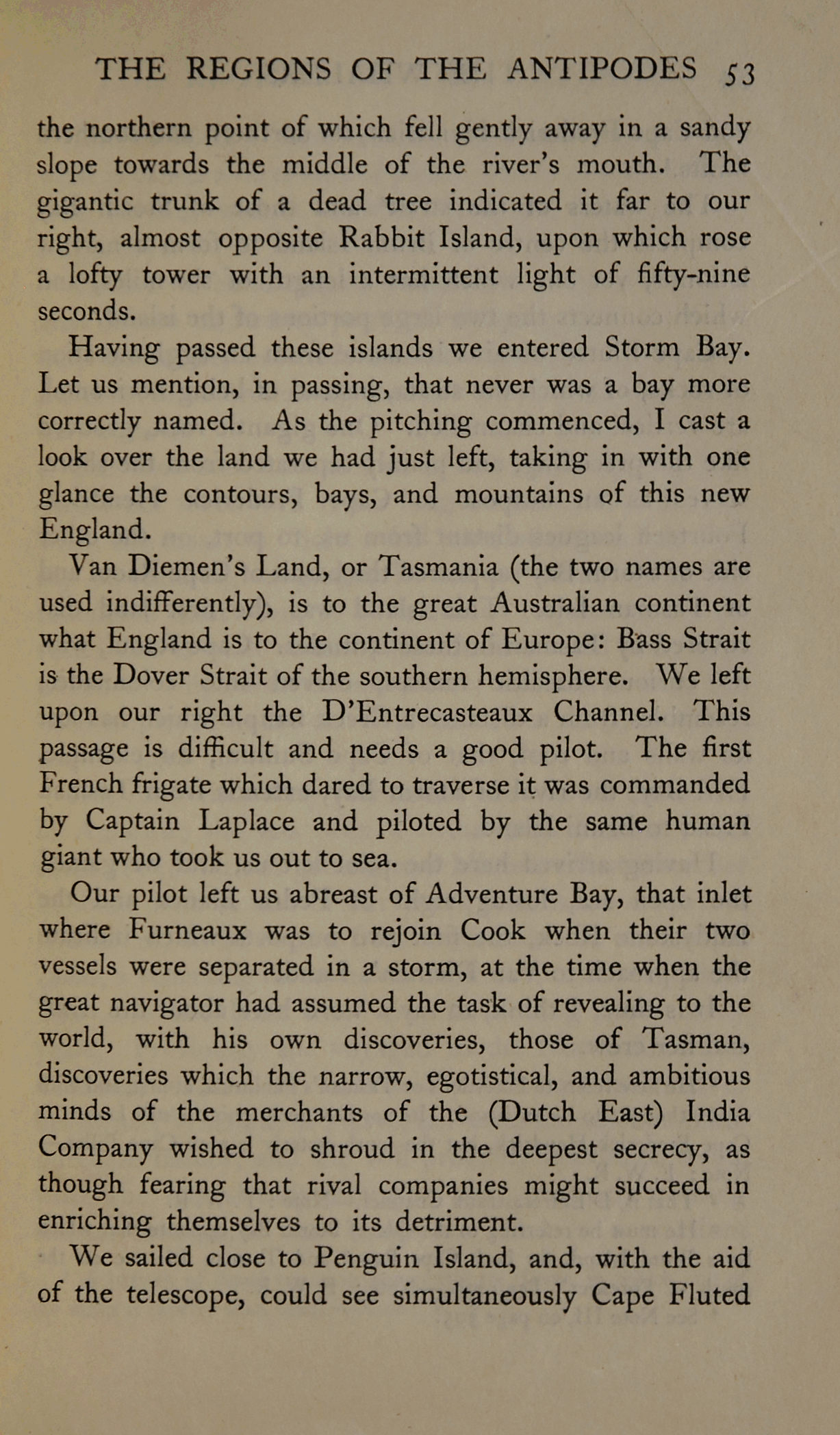 THE REGIONS OF THE ANTIPODES 53

the northern point of which fell gently away in a sandy slope towards the middle of the river's mouth. The gigantic trunk of a dead tree indicated it far to our right, almost opposite Rabbit Island, upon which rose a lofty tower with an intermittent light of fifty-nine seconds.

Having passed these islands we entered Storm Bay. Let us mention, in passing, that never was a bay more correctly named. As the pitching commenced, I cast a look over the land we had just left, taking in with one glance the contours, bays, and mountains of this new England.

Van Diemen's Land, or Tasmania (the two names are used indifferently), is to the great Australian continent what England is to the continent of Europe: Bass Strait is the Dover Strait of the southern hemisphere. We left upon our right the D'Entrecasteaux Channel. This passage is difficult and needs a good pilot. The first French frigate which dared to traverse it was commanded by Captain Laplace and piloted by the same human giant who took us out to sea.

Our pilot left us abreast of Adventure Bay, that inlet where Furneaux was to rejoin Cook when their two vessels were separated in a storm, at the time when the great navigator had assumed the task of revealing to the world, with his own discoveries, those of Tasman, discoveries which the narrow, egotistical, and ambitious minds of the merchants of the (Dutch East) India Company wished to shroud in the deepest secrecy, as though fearing that rival companies might succeed in enriching themselves to its detriment.

We sailed close to Penguin Island, and, with the aid of the telescope, could see simultaneously Cape Fluted